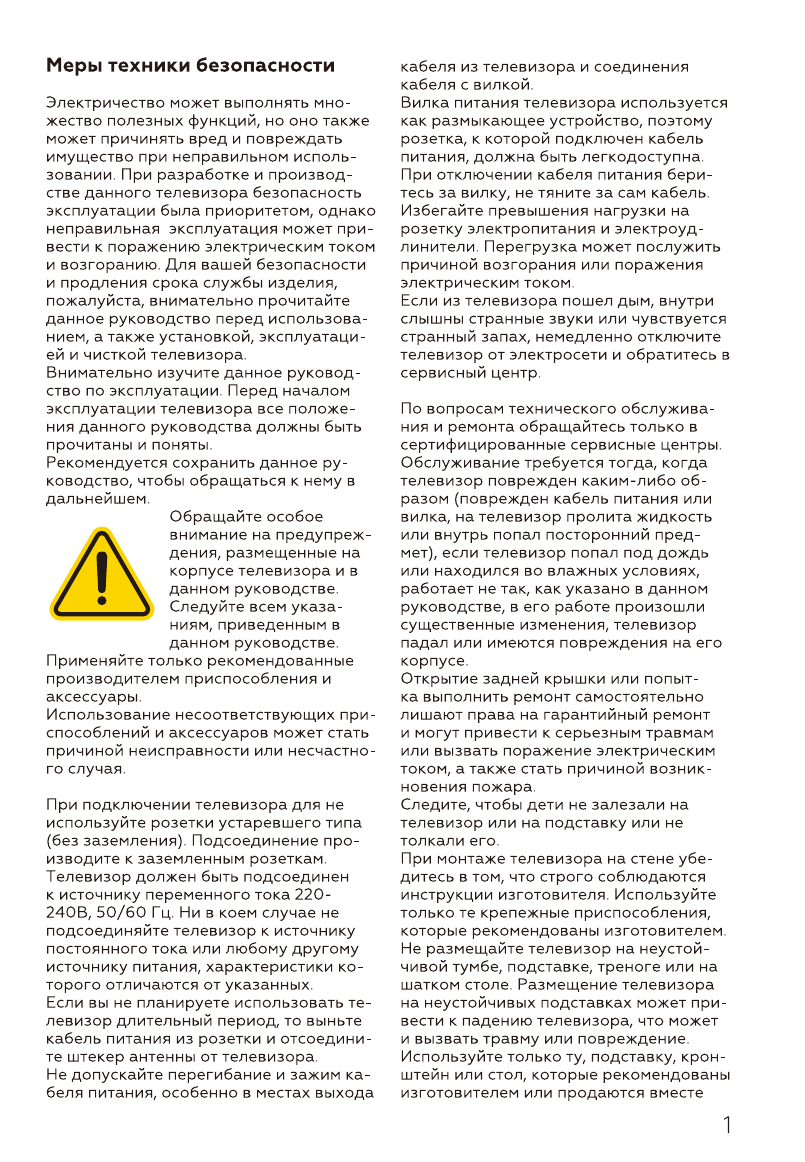 Меры техники безопасности

Электричество может выполнять множество полезных функций, но оно также может причинять вред и повреждать имущество при неправильном использовании. При разработке и производстве данного телевизора безопасность эксплуатации была приоритетом, однако неправильная эксплуатация может привести к поражению электрическим током и возгоранию. Для вашей безопасности и продления срока службы изделия, пожалуйста, внимательно прочитайте данное руководство перед использованием, а также установкой, эксплуатацией и чисткой телевизора.
Внимательно изучите данное руководство по эксплуатации. Перед началом эксплуатации телевизора все положения данного руководства должны быть прочитаны и поняты.
Рекомендуется сохранить данное руководство, чтобы обращаться к нему в дальнейшем.

Обращайте особое внимание на предупреждения, размещенные на корпусе телевизора и в данном руководстве. Следуйте всем указаниям, приведенным в данном руководстве.
Применяйте только рекомендованные производителем приспособления и аксессуары.
Использование несоответствующих приспособлений и аксессуаров может стать причиной неисправности или несчастного случая.

При подключении телевизора для не используйте розетки устаревшего типа (без заземления). Подсоединение производите к заземленным розеткам.
Телевизор должен быть подсоединен к источнику переменного тока 220-240В, 50/60 Гц. Ни в коем случае не подсоединяйте телевизор к источнику постоянного тока или любому другому источнику питания, характеристики которого отличаются от указанных.
Если вы не планируете использовать телевизор длительный период, то выньте кабель питания из розетки и отсоедините штекер антенны от телевизора.
Не допускайте перегибание и зажим кабеля питания, особенно в местах выхода кабеля из телевизора и соединения кабеля с вилкой.
Вилка питания телевизора используется как размыкающее устройство, поэтому розетка, к которой подключен кабель питания, должна быть легкодоступна.
При отключении кабеля питания беритесь за вилку, не тяните за сам кабель.
Избегайте превышения нагрузки на розетку электропитания и электроудлинители. Перегрузка может послужить причиной возгорания или поражения электрическим током.
Если из телевизора пошел дым, внутри слышны странные звуки или чувствуется странный запах, немедленно отключите телевизор от электросети и обратитесь в сервисный центр.

По вопросам технического обслуживания и ремонта обращайтесь только в сертифицированные сервисные центры.
Обслуживание требуется тогда, когда телевизор поврежден каким-либо образом (поврежден кабель питания или вилка, на телевизор пролита жидкость или внутрь попал посторонний предмет), если телевизор попал под дождь или находился во влажных условиях, работает не так, как указано в данном руководстве, в его работе произошли существенные изменения, телевизор падал или имеются повреждения на его корпусе.
Открытие задней крышки или попытка выполнить ремонт самостоятельно лишают права на гарантийный ремонт и могут привести к серьезным травмам или вызвать поражение электрическим током, а также стать причиной возникновения пожара.
Следите, чтобы дети не залезали на телевизор или на подставку или не толкали его.
При монтаже телевизора на стене убедитесь в том, что строго соблюдаются инструкции изготовителя. Используйте только те крепежные приспособления, которые рекомендованы изготовителем.
Не размещайте телевизор на неустойчивой тумбе, подставке, треноге или на шатком столе. Размещение телевизора на неустойчивых подставках может привести к падению телевизора, что может и вызвать травму или повреждение.
Используйте только ту, подставку, кронштейн или стол, которые рекомендованы изготовителем или продаются вместе

1